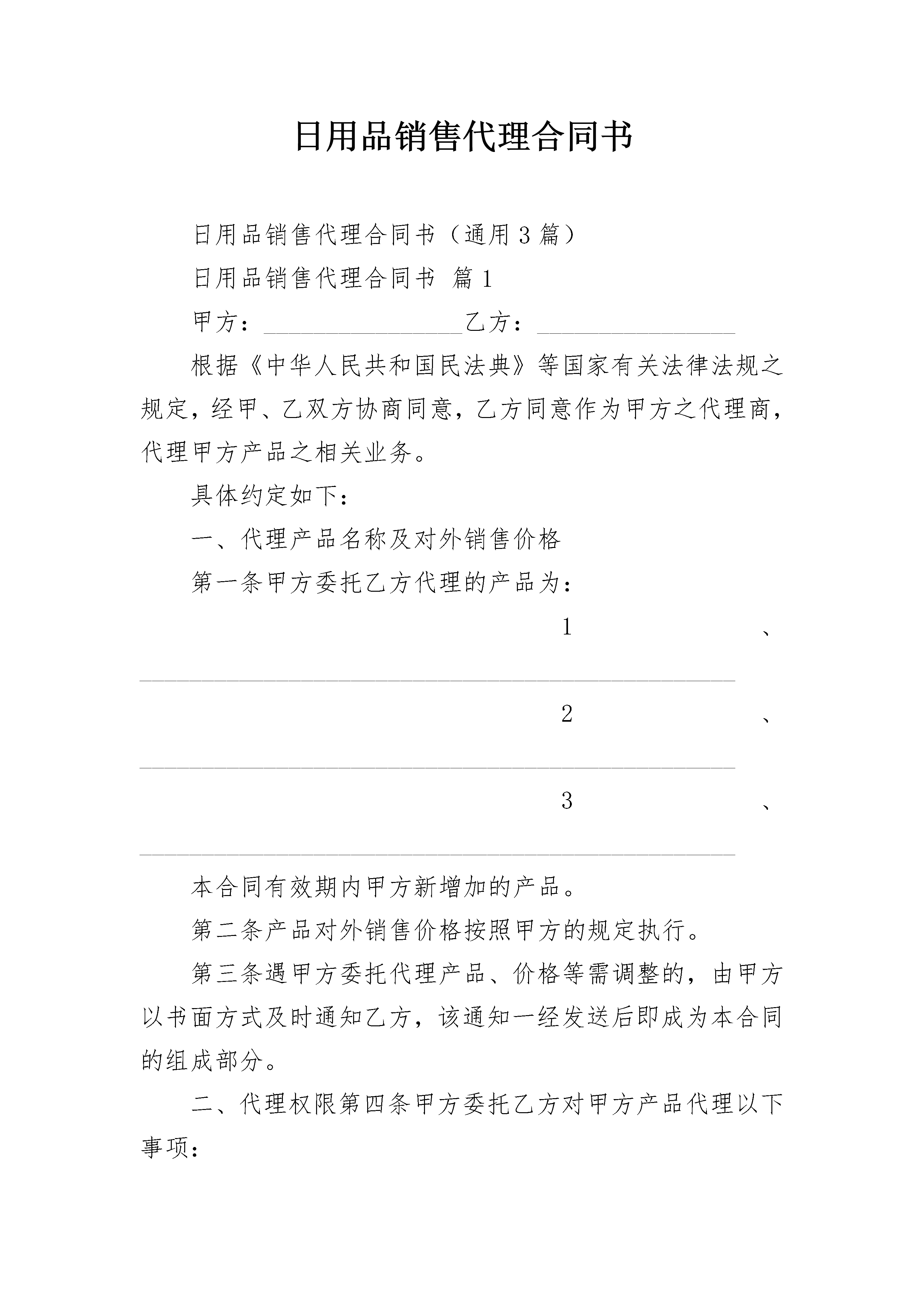 日用品销售代理合同书

日用品销售代理合同书（通用3篇）

日用品销售代理合同书 篇1

甲方：________________乙方：________________

根据《中华人民共和国民法典》等国家有关法律法规之规定，经甲、乙双方协商同意，乙方同意作为甲方之代理商，代理甲方产品之相关业务。

具体约定如下：

一、代理产品名称及对外销售价格

第一条甲方委托乙方代理的产品为：

1、________________________________________________

2、________________________________________________

3、________________________________________________

本合同有效期内甲方新增加的产品。

第二条产品对外销售价格按照甲方的规定执行。

第三条遇甲方委托代理产品、价格等需调整的，由甲方以书面方式及时通知乙方，该通知一经发送后即成为本合同的组成部分。

二、代理权限第四条甲方委托乙方对甲方产品代理以下事项：